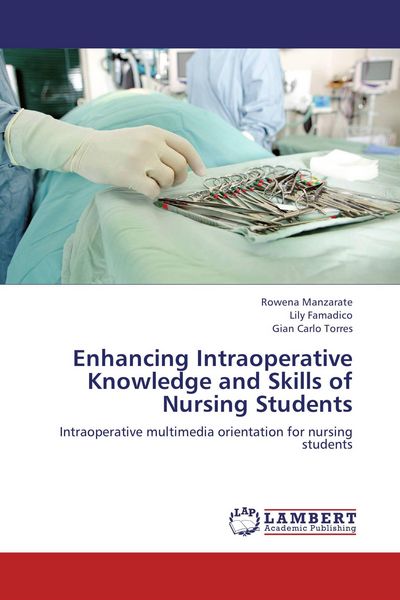 Rowena Manzarate
Lily Famadico
Gian Carlo Torres

Enhancing Intraoperative Knowledge and Skills of Nursing Students

Intraoperative multimedia orientation for nursing students

LAP
LAMBERT
Academic Publishing